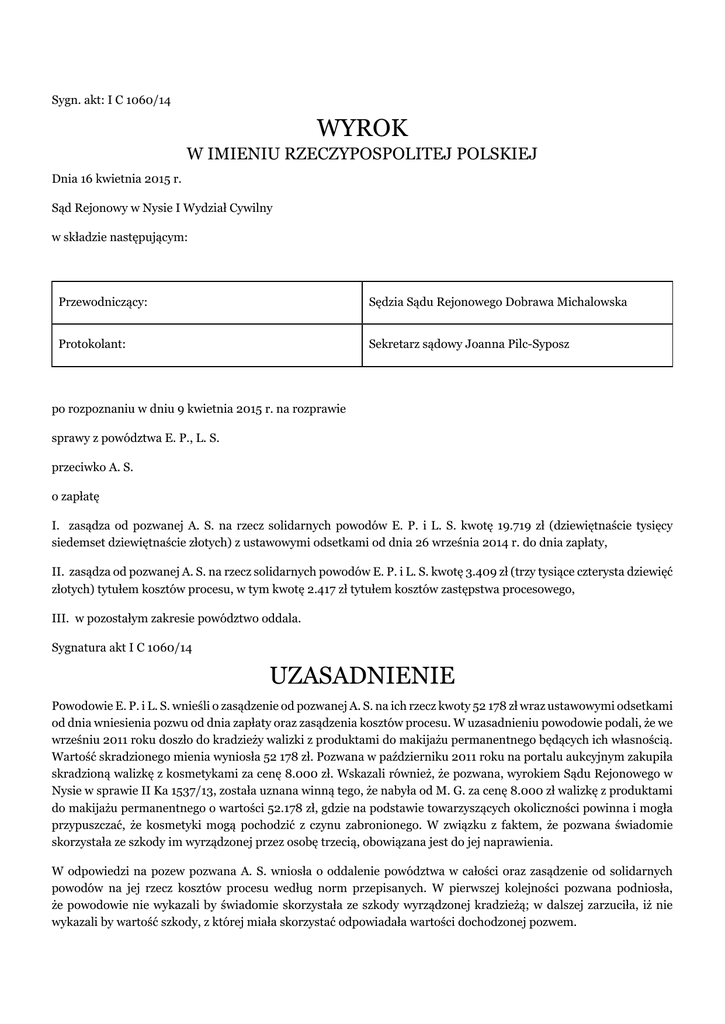 Sygn. akt: I C 1060/14

WYROK
W IMIENIU RZECZYPOSPOLITEJ POLSKIEJ

Dnia 16 kwietnia 2015 r.

Sąd Rejonowy w Nysie I Wydział Cywilny

w składzie następującym:

| Przewodniczący: | Sędzia Sądu Rejonowego Dobrawa Michalowska |
|---|---|
| Protokolant: | Sekretarz sądowy Joanna Pilc-Syposz |

po rozpoznaniu w dniu 9 kwietnia 2015 r. na rozprawie

sprawy z powództwa E. P., L. S.

przeciwko A. S.

o zapłatę

I. zasądza od pozwanej A. S. na rzecz solidarnych powodów E. P. i L. S. kwotę 19.719 zł (dziewiętnaście tysięcy siedemset dziewiętnaście złotych) z ustawowymi odsetkami od dnia 26 września 2014 r. do dnia zapłaty,

II. zasądza od pozwanej A. S. na rzecz solidarnych powodów E. P. i L. S. kwotę 3.409 zł (trzy tysiące czterysta dziewięć złotych) tytułem kosztów procesu, w tym kwotę 2.417 zł tytułem kosztów zastępstwa procesowego,

III. w pozostałym zakresie powództwo oddala.

Sygnatura akt I C 1060/14

UZASADNIENIE

Powodowie E. P. i L. S. wnieśli o zasądzenie od pozwanej A. S. na ich rzecz kwoty 52 178 zł wraz ustawowymi odsetkami od dnia wniesienia pozwu od dnia zapłaty oraz zasądzenia kosztów procesu. W uzasadnieniu powodowie podali, że we wrześniu 2011 roku doszło do kradzieży walizki z produktami do makijażu permanentnego będących ich własnością. Wartość skradzionego mienia wyniosła 52 178 zł. Pozwana w październiku 2011 roku na portalu aukcyjnym zakupiła skradzioną walizkę z kosmetykami za cenę 8.000 zł. Wskazali również, że pozwana, wyrokiem Sądu Rejonowego w Nysie w sprawie II Ka 1537/13, została uznana winną tego, że nabyła od M. G. za cenę 8.000 zł walizkę z produktami do makijażu permanentnego o wartości 52.178 zł, gdzie na podstawie towarzyszących okoliczności powinna i mogła przypuszczać, że kosmetyki mogą pochodzić z czynu zabronionego. W związku z faktem, że pozwana świadomie skorzystała ze szkody im wyrządzonej przez osobę trzecią, obowiązana jest do jej naprawienia.

W odpowiedzi na pozew pozwana A. S. wniosła o oddalenie powództwa w całości oraz zasądzenie od solidarnych powodów na jej rzecz kosztów procesu według norm przepisanych. W pierwszej kolejności pozwana podniosła, że powodowie nie wykazali by świadomie skorzystała ze szkody wyrządzonej kradzieżą; w dalszej zarzuciła, iż nie wykazali by wartość szkody, z której miała skorzystać odpowiadała wartości dochodzonej pozwem.